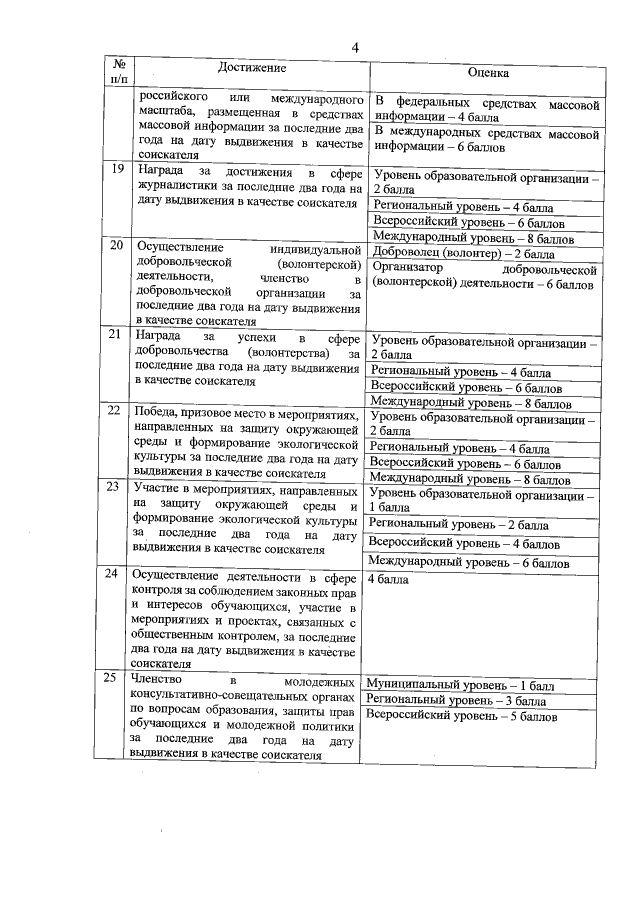 4

| № п/п | Достижение | Оценка |
|---|---|---|
| | российского или международного масштаба, размещенная в средствах массовой информации за последние два года на дату выдвижения в качестве соискателя | В федеральных средствах массовой информации – 4 балла |
| | | В международных средствах массовой информации – 6 баллов |
| 19 | Награда за достижения в сфере журналистики за последние два года на дату выдвижения в качестве соискателя | Уровень образовательной организации – 2 балла |
| | | Региональный уровень – 4 балла |
| | | Всероссийский уровень – 6 баллов |
| | | Международный уровень – 8 баллов |
| 20 | Осуществление индивидуальной добровольческой (волонтерской) деятельности, членство в добровольческой организации за последние два года на дату выдвижения в качестве соискателя | Доброволец (волонтер) – 2 балла |
| | | Организатор добровольческой (волонтерской) деятельности – 6 баллов |
| 21 | Награда за успехи в сфере добровольчества (волонтерства) за последние два года на дату выдвижения в качестве соискателя | Уровень образовательной организации – 2 балла |
| | | Региональный уровень – 4 балла |
| | | Всероссийский уровень – 6 баллов |
| | | Международный уровень – 8 баллов |
| 22 | Победа, призовое место в мероприятиях, направленных на защиту окружающей среды и формирование экологической культуры за последние два года на дату выдвижения в качестве соискателя | Уровень образовательной организации – 2 балла |
| | | Региональный уровень – 4 балла |
| | | Всероссийский уровень – 6 баллов |
| | | Международный уровень – 8 баллов |
| 23 | Участие в мероприятиях, направленных на защиту окружающей среды и формирование экологической культуры за последние два года на дату выдвижения в качестве соискателя | Уровень образовательной организации – 1 балла |
| | | Региональный уровень – 2 балла |
| | | Всероссийский уровень – 4 баллов |
| | | Международный уровень – 6 баллов |
| 24 | Осуществление деятельности в сфере контроля за соблюдением законных прав и интересов обучающихся, участие в мероприятиях и проектах, связанных с общественным контролем, за последние два года на дату выдвижения в качестве соискателя | 4 балла |
| 25 | Членство в молодежных консультативно-совещательных органах по вопросам образования, защиты прав обучающихся и молодежной политики за последние два года на дату выдвижения в качестве соискателя | Муниципальный уровень – 1 балл |
| | | Региональный уровень – 3 балла |
| | | Всероссийский уровень – 5 баллов |